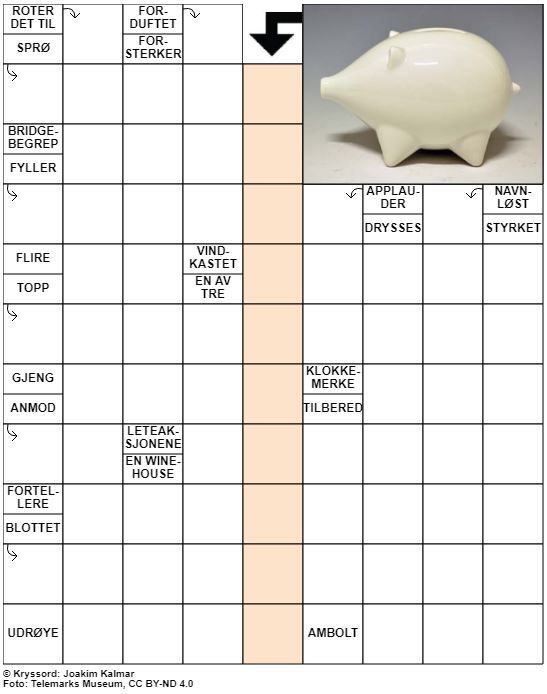 ROTER DET TIL
SPRØ
FORDUFTET
FORSTERKER
BRIDGEBEGREP
FYLLER
APPLAUDER
DRYSSES
NAVNLØST
STYRKET
FLIRE
TOPP
VINDKASTET
EN AV TRE
GJENG
ANMOD
KLOKKEMERKE
TILBERED
LETEAKSJONENE
EN WINEHOUSE
FORTELLERE
BLOTTET
UDRØYE
AMBOLT

© Kryssord: Joakim Kalmar
Foto: Telemarks Museum, CC BY-ND 4.0